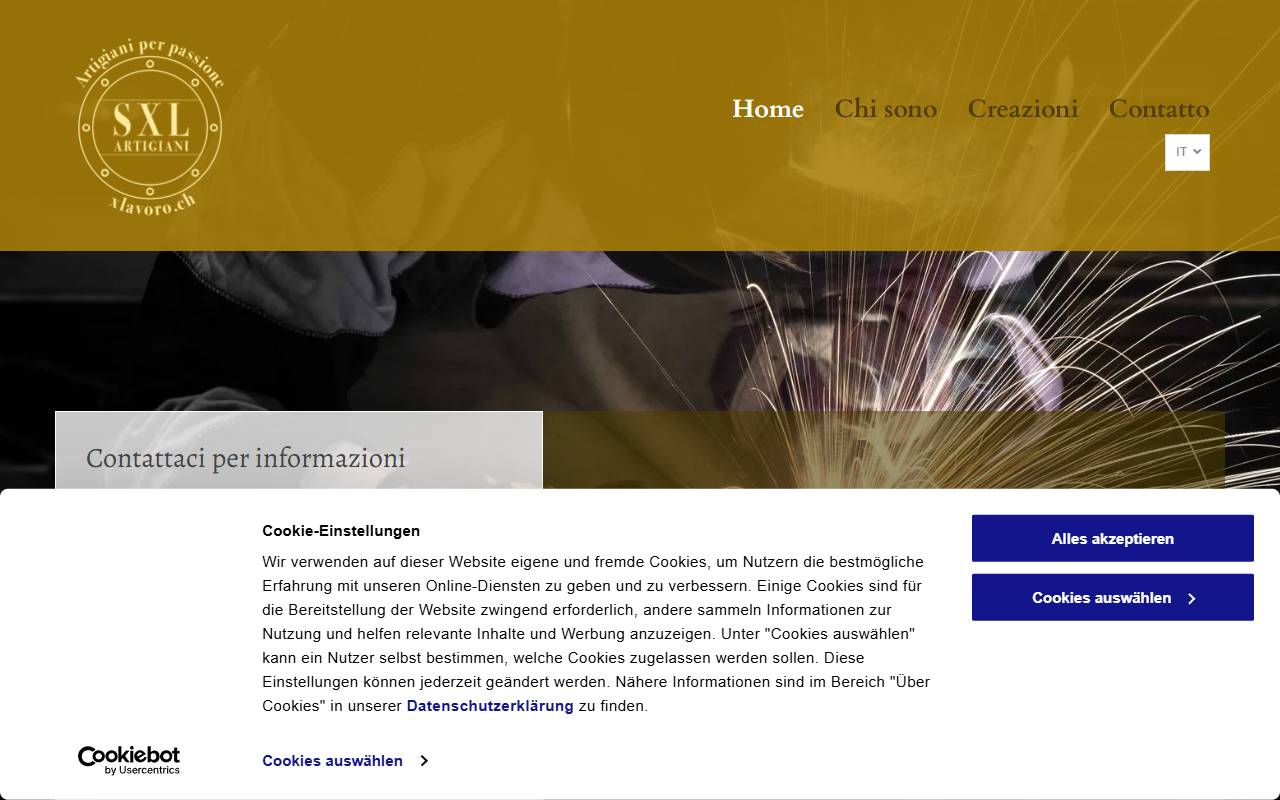 Artigiani per passione
SXL
ARTIGIANI
xlavoro.ch

Home Chi sono Creazioni Contatto

IT

Contattaci per informazioni

Cookie-Einstellungen

Wir verwenden auf dieser Website eigene und fremde Cookies, um Nutzern die bestmögliche Erfahrung mit unseren Online-Diensten zu geben und zu verbessern. Einige Cookies sind für die Bereitstellung der Website zwingend erforderlich, andere sammeln Informationen zur Nutzung und helfen relevante Inhalte und Werbung anzuzeigen. Unter "Cookies auswählen" kann ein Nutzer selbst bestimmen, welche Cookies zugelassen werden sollen. Diese Einstellungen können jederzeit geändert werden. Nähere Informationen sind im Bereich "Über Cookies" in unserer Datenschutzerklärung zu finden.

Alles akzeptieren

Cookies auswählen

Cookiebot by Usercentrics

Cookies auswählen